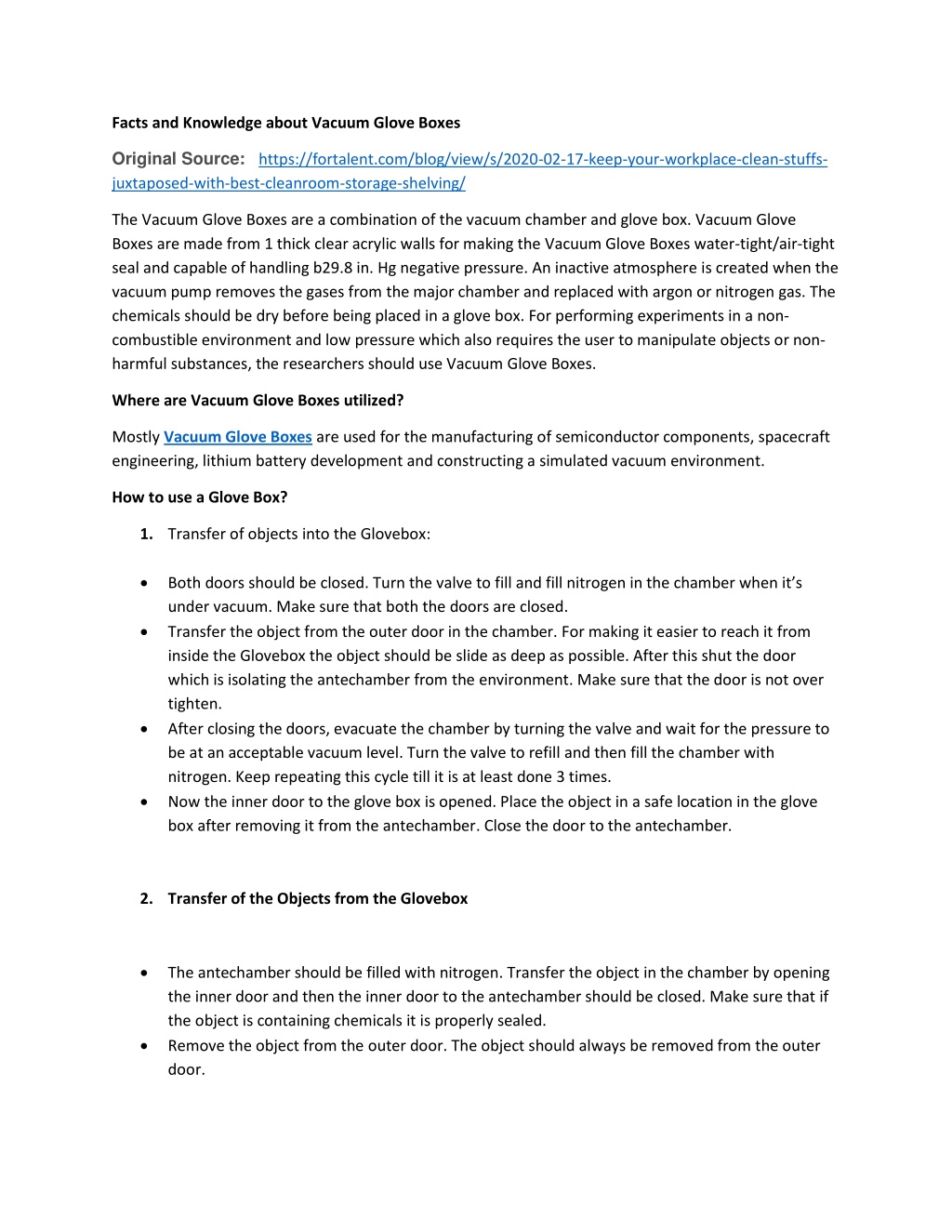 Facts and Knowledge about Vacuum Glove Boxes

Original Source: https://fortalent.com/blog/view/s/2020-02-17-keep-your-workplace-clean-stuffs-juxtaposed-with-best-cleanroom-storage-shelving/

The Vacuum Glove Boxes are a combination of the vacuum chamber and glove box. Vacuum Glove Boxes are made from 1 thick clear acrylic walls for making the Vacuum Glove Boxes water-tight/air-tight seal and capable of handling b29.8 in. Hg negative pressure. An inactive atmosphere is created when the vacuum pump removes the gases from the major chamber and replaced with argon or nitrogen gas. The chemicals should be dry before being placed in a glove box. For performing experiments in a non-combustible environment and low pressure which also requires the user to manipulate objects or non-harmful substances, the researchers should use Vacuum Glove Boxes.

Where are Vacuum Glove Boxes utilized?

Mostly Vacuum Glove Boxes are used for the manufacturing of semiconductor components, spacecraft engineering, lithium battery development and constructing a simulated vacuum environment.

How to use a Glove Box?

1. Transfer of objects into the Glovebox:

• Both doors should be closed. Turn the valve to fill and fill nitrogen in the chamber when it's under vacuum. Make sure that both the doors are closed.
• Transfer the object from the outer door in the chamber. For making it easier to reach it from inside the Glovebox the object should be slide as deep as possible. After this shut the door which is isolating the antechamber from the environment. Make sure that the door is not over tighten.
• After closing the doors, evacuate the chamber by turning the valve and wait for the pressure to be at an acceptable vacuum level. Turn the valve to refill and then fill the chamber with nitrogen. Keep repeating this cycle till it is at least done 3 times.
• Now the inner door to the glove box is opened. Place the object in a safe location in the glove box after removing it from the antechamber. Close the door to the antechamber.

2. Transfer of the Objects from the Glovebox

• The antechamber should be filled with nitrogen. Transfer the object in the chamber by opening the inner door and then the inner door to the antechamber should be closed. Make sure that if the object is containing chemicals it is properly sealed.
• Remove the object from the outer door. The object should always be removed from the outer door.